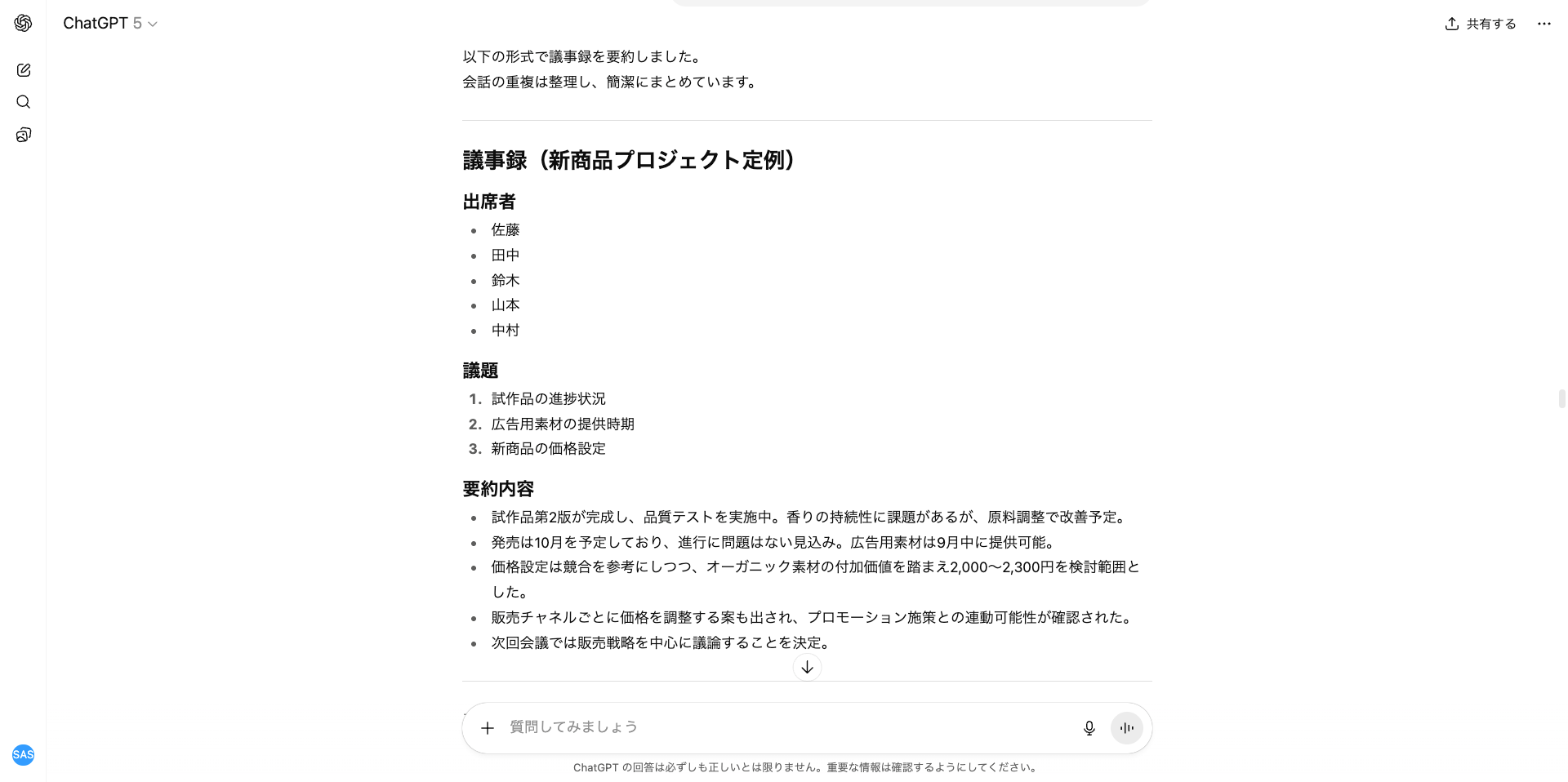 ChatGPT 5

共有する

以下の形式で議事録を要約しました。
会話の重複は整理し、簡潔にまとめています。

議事録（新商品プロジェクト定例）

出席者

- 佐藤
- 田中
- 鈴木
- 山本
- 中村

議題

1. 試作品の進捗状況
2. 広告用素材の提供時期
3. 新商品の価格設定

要約内容

- 試作品第2版が完成し、品質テストを実施中。香りの持続性に課題があるが、原料調整で改善予定。
- 発売は10月を予定しており、進行に問題はない見込み。広告用素材は9月中に提供可能。
- 価格設定は競合を参考にしつつ、オーガニック素材の付加価値を踏まえ2,000〜2,300円を検討範囲とした。
- 販売チャネルごとに価格を調整する案も出され、プロモーション施策との連動可能性が確認された。
- 次回会議では販売戦略を中心に議論することを決定。

質問してみましょう

ChatGPT の回答は必ずしも正しいとは限りません。重要な情報は確認するようにしてください。

SAS